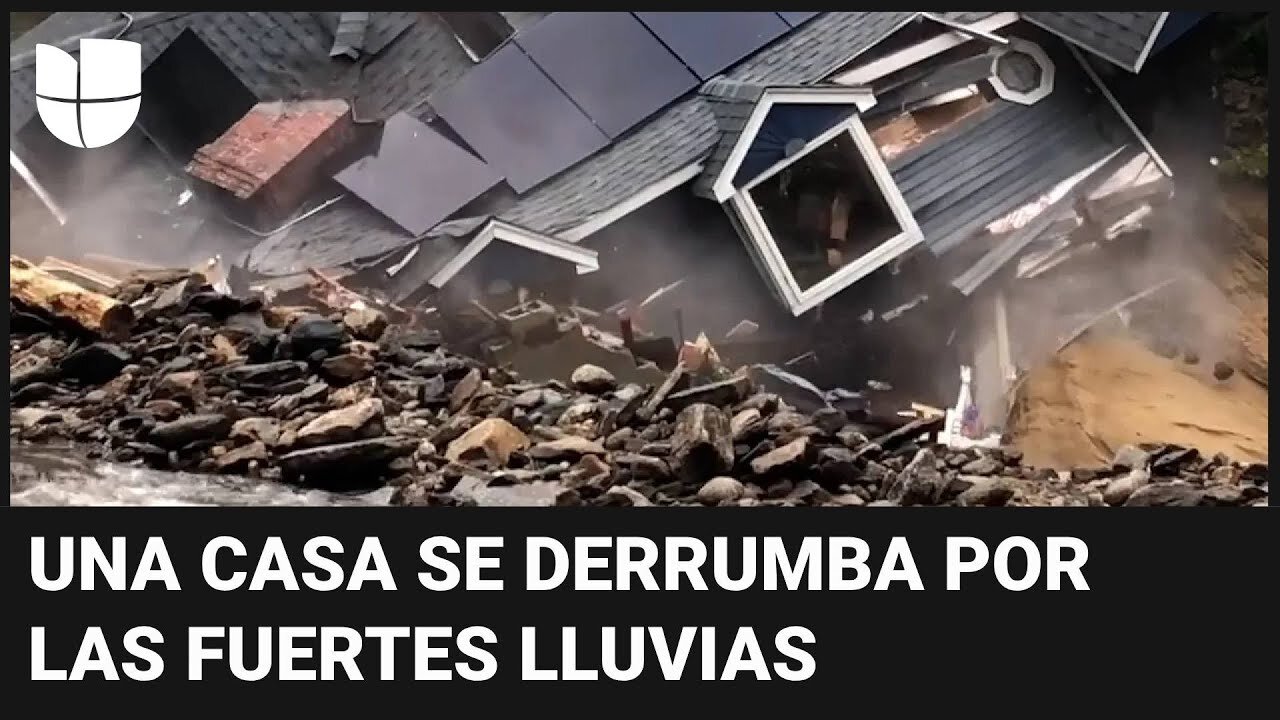 UNA CASA SE DERRUMBA POR LAS FUERTES LLUVIAS